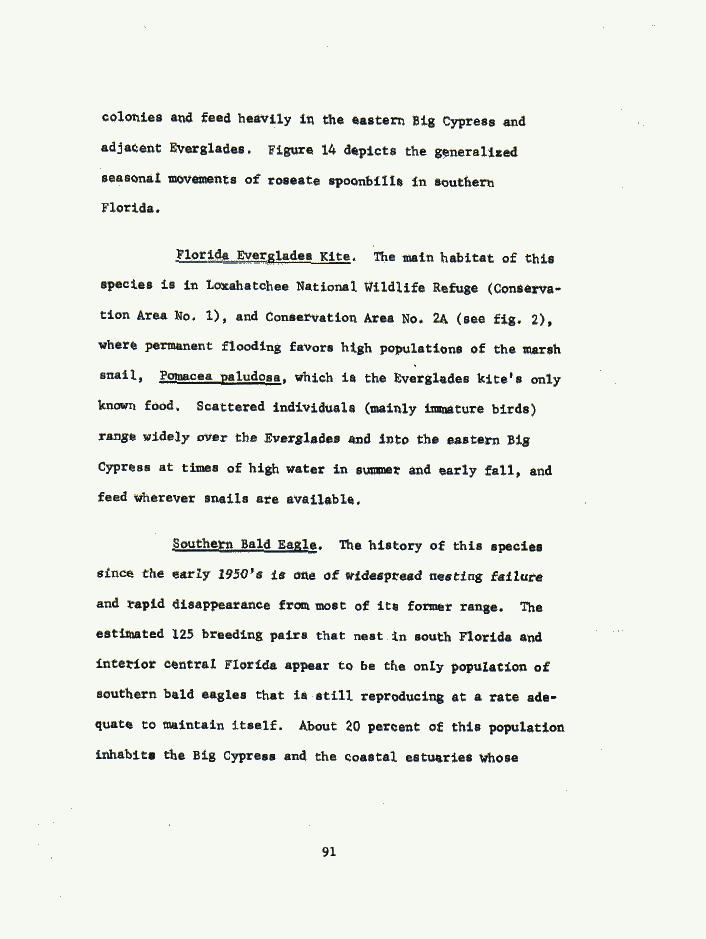 colonies and feed heavily in the eastern Big Cypress and adjacent Everglades. Figure 14 depicts the generalized seasonal movements of roseate spoonbills in southern Florida.

Florida Everglades Kite. The main habitat of this species is in Loxahatchee National Wildlife Refuge (Conservation Area No. 1), and Conservation Area No. 2A (see fig. 2), where permanent flooding favors high populations of the marsh snail, Pomacea paludosa, which is the Everglades kite's only known food. Scattered individuals (mainly immature birds) range widely over the Everglades and into the eastern Big Cypress at times of high water in summer and early fall, and feed wherever snails are available.

Southern Bald Eagle. The history of this species since the early 1950's is one of widespread nesting failure and rapid disappearance from most of its former range. The estimated 125 breeding pairs that nest in south Florida and interior central Florida appear to be the only population of southern bald eagles that is still reproducing at a rate adequate to maintain itself. About 20 percent of this population inhabits the Big Cypress and the coastal estuaries whose

91